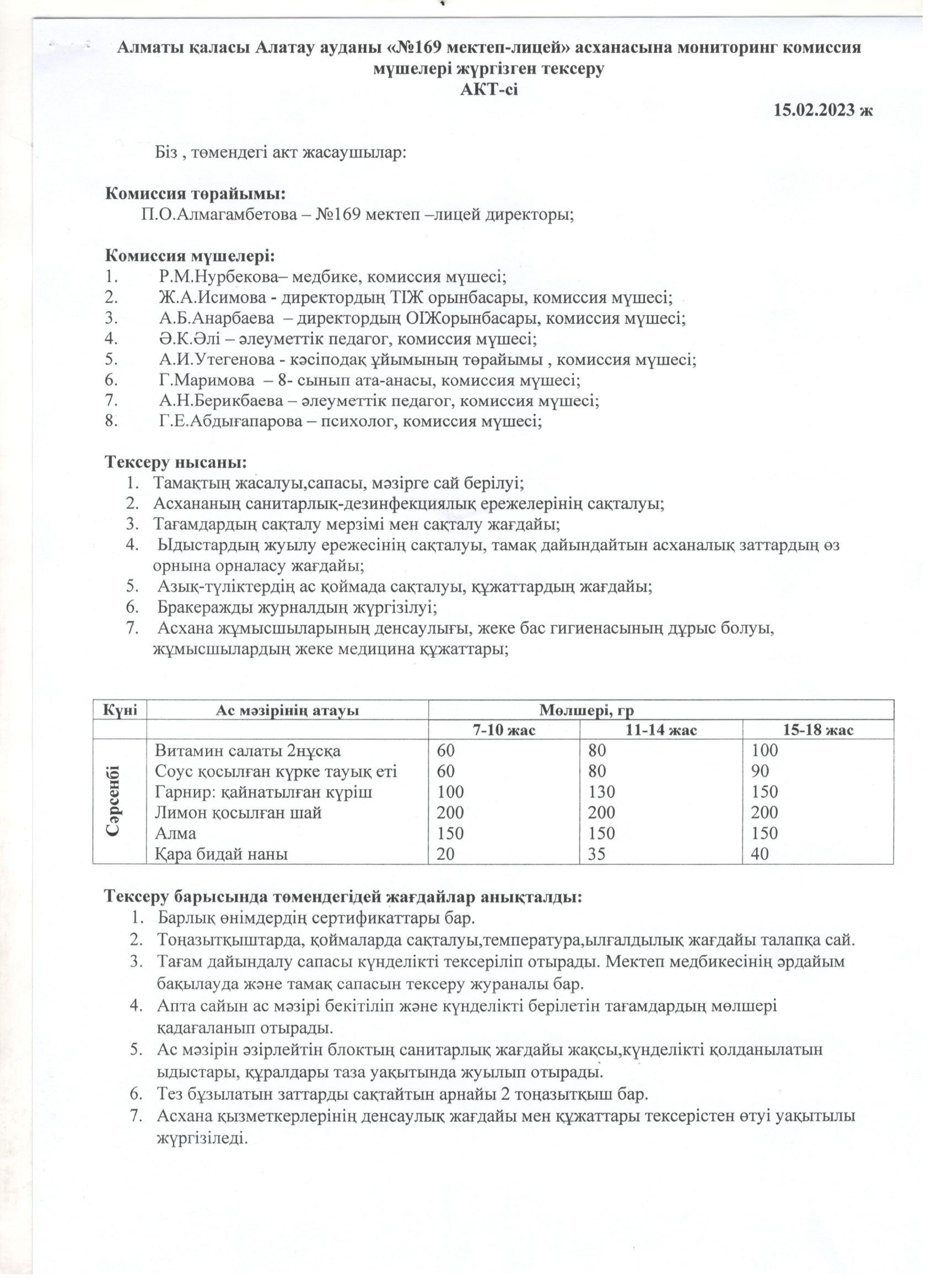 Алматы қаласы Алатау ауданы «№169 мектеп-лицей» асханасына мониторинг комиссия мүшелері жүргізген тексеру
АКТ-сі

15.02.2023 ж

Біз , төмендегі акт жасаушылар:

Комиссия төрайымы:
П.О.Алмагамбетова – №169 мектеп –лицей директоры;

Комиссия мүшелері:
1. Р.М.Нурбекова– медбике, комиссия мүшесі;
2. Ж.А.Исимова - директордың ТІЖ орынбасары, комиссия мүшесі;
3. А.Б.Анарбаева – директордың ОІЖорынбасары, комиссия мүшесі;
4. Ә.К.Әлі – әлеуметтік педагог, комиссия мүшесі;
5. А.И.Утегенова - кәсіподақ ұйымының төрайымы , комиссия мүшесі;
6. Г.Маримова – 8- сынып ата-анасы, комиссия мүшесі;
7. А.Н.Берикбаева – әлеуметтік педагог, комиссия мүшесі;
8. Г.Е.Абдығапарова – психолог, комиссия мүшесі;

Тексеру нысаны:
1. Тамақтың жасалуы,сапасы, мәзірге сай берілуі;
2. Асхананың санитарлық-дезинфекциялық ережелерінің сақталуы;
3. Тағамдардың сақталу мерзімі мен сақталу жағдайы;
4. Ыдыстардың жуылу ережесінің сақталуы, тамақ дайындайтын асханалық заттардың өз орнына орналасу жағдайы;
5. Азық-түліктердің ас қоймада сақталуы, құжаттардың жағдайы;
6. Бракеражды журналдың жүргізілуі;
7. Асхана жұмысшыларының денсаулығы, жеке бас гигиенасының дұрыс болуы, жұмысшылардың жеке медицина құжаттары;

| Күні | Ас мәзірінің атауы | Мөлшері, гр | | |
|---|---|---|---|---|
| | | 7-10 жас | 11-14 жас | 15-18 жас |
| Сәрсенбі | Витамин салаты 2нұсқа | 60 | 80 | 100 |
| | Соус қосылған күрке тауық еті | 60 | 80 | 90 |
| | Гарнир: қайнатылған күріш | 100 | 130 | 150 |
| | Лимон қосылған шай | 200 | 200 | 200 |
| | Алма | 150 | 150 | 150 |
| | Қара бидай наны | 20 | 35 | 40 |

Тексеру барысында төмендегідей жағдайлар анықталды:
1. Барлық өнімдердің сертификаттары бар.
2. Тоңазытқыштарда, қоймаларда сақталуы,температура,ылғалдылық жағдайы талапқа сай.
3. Тағам дайындалу сапасы күнделікті тексеріліп отырады. Мектеп медбикесінің әрдайым бақылауда және тамақ сапасын тексеру жураналы бар.
4. Апта сайын ас мәзірі бекітіліп және күнделікті берілетін тағамдардың мөлшері қадағаланып отырады.
5. Ас мәзірін әзірлейтін блоктың санитарлық жағдайы жақсы,күнделікті қолданылатын ыдыстары, құралдары таза уақытында жуылып отырады.
6. Тез бұзылатын заттарды сақтайтын арнайы 2 тоңазытқыш бар.
7. Асхана қызметкерлерінің денсаулық жағдайы мен құжаттары тексерістен өтуі уақытылы жүргізіледі.